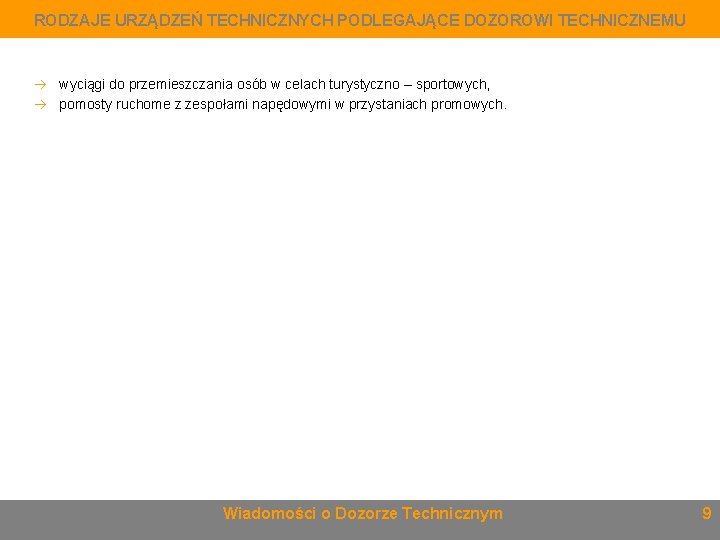 RODZAJE URZĄDZEŃ TECHNICZNYCH PODLEGAJĄCE DOZOROWI TECHNICZNEMU

→ wyciągi do przemieszczania osób w celach turystyczno – sportowych,
→ pomosty ruchome z zespołami napędowymi w przystaniach promowych.

Wiadomości o Dozorze Technicznym

9